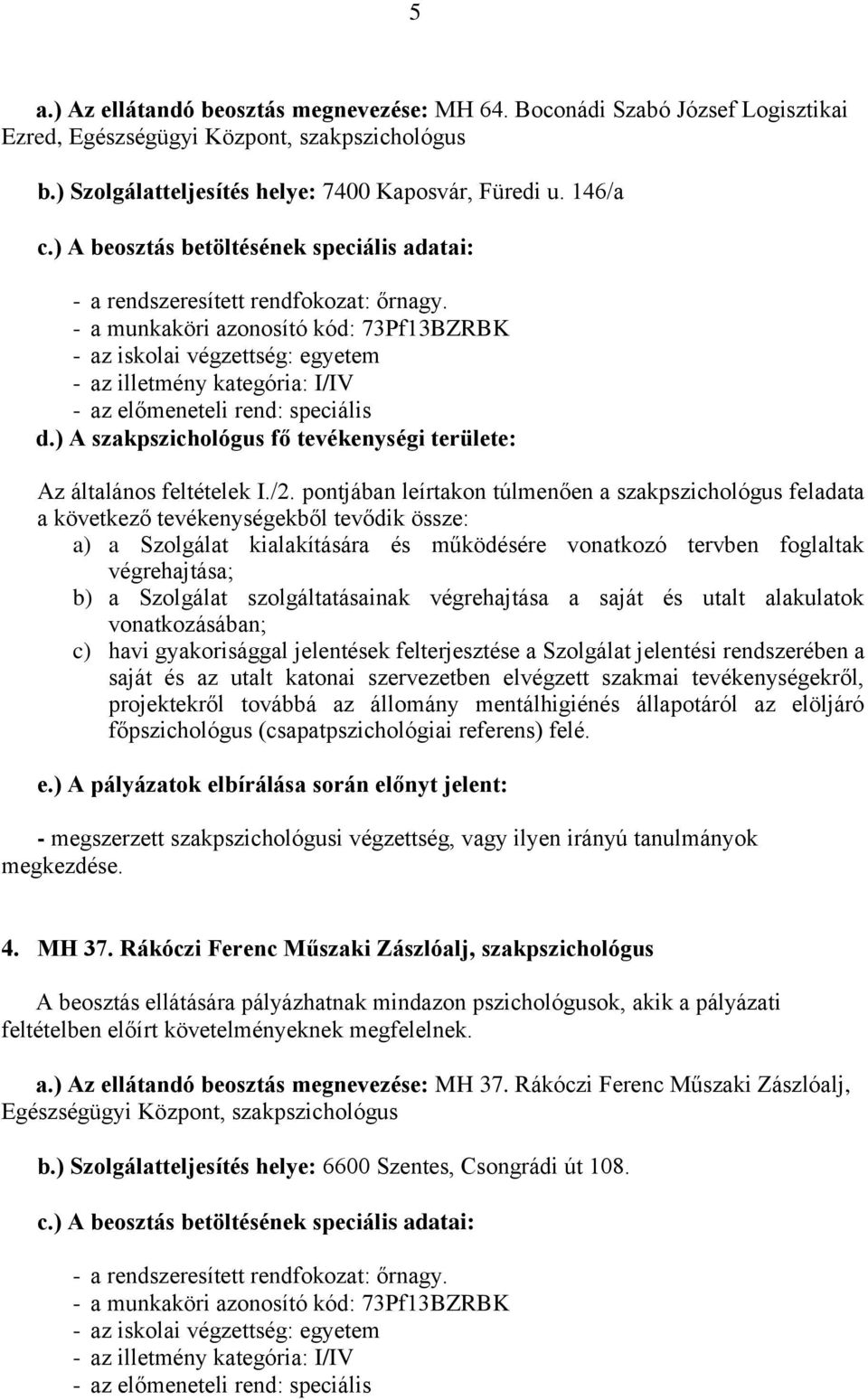 5

a.) Az ellátandó beosztás megnevezése: MH 64. Boconádi Szabó József Logisztikai Ezred, Egészségügyi Központ, szakpszichológus

b.) Szolgálatteljesítés helye: 7400 Kaposvár, Füredi u. 146/a

c.) A beosztás betöltésének speciális adatai:

- a rendszeresített rendfokozat: őrnagy.
- a munkaköri azonosító kód: 73Pf13BZRBK
- az iskolai végzettség: egyetem
- az illetmény kategória: I/IV
- az előmeneteli rend: speciális

d.) A szakpszichológus fő tevékenységi területe:

Az általános feltételek I./2. pontjában leírtakon túlmenően a szakpszichológus feladata a következő tevékenységekből tevődik össze:
a) a Szolgálat kialakítására és működésére vonatkozó tervben foglaltak végrehajtása;
b) a Szolgálat szolgáltatásainak végrehajtása a saját és utalt alakulatok vonatkozásában;
c) havi gyakorisággal jelentések felterjesztése a Szolgálat jelentési rendszerében a saját és az utalt katonai szervezetben elvégzett szakmai tevékenységekről, projektekről továbbá az állomány mentálhigiénés állapotáról az elöljáró főpszichológus (csapatpszichológiai referens) felé.

e.) A pályázatok elbírálása során előnyt jelent:

- megszerzett szakpszichológusi végzettség, vagy ilyen irányú tanulmányok megkezdése.

4. MH 37. Rákóczi Ferenc Műszaki Zászlóalj, szakpszichológus

A beosztás ellátására pályázhatnak mindazon pszichológusok, akik a pályázati feltételben előírt követelményeknek megfelelnek.

a.) Az ellátandó beosztás megnevezése: MH 37. Rákóczi Ferenc Műszaki Zászlóalj, Egészségügyi Központ, szakpszichológus

b.) Szolgálatteljesítés helye: 6600 Szentes, Csongrádi út 108.

c.) A beosztás betöltésének speciális adatai:

- a rendszeresített rendfokozat: őrnagy.
- a munkaköri azonosító kód: 73Pf13BZRBK
- az iskolai végzettség: egyetem
- az illetmény kategória: I/IV
- az előmeneteli rend: speciális